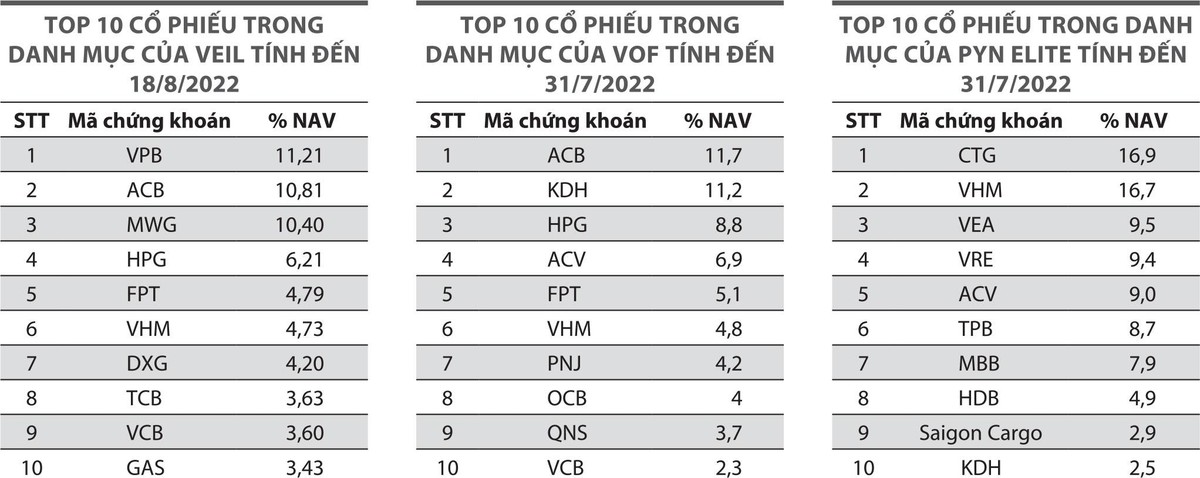 TOP 10 CỔ PHIẾU TRONG DANH MỤC CỦA VEIL TÍNH ĐẾN 18/8/2022

| STT | Mã chứng khoán | % NAV |
|---|---|---|
| 1 | VPB | 11,21 |
| 2 | ACB | 10,81 |
| 3 | MWG | 10,40 |
| 4 | HPG | 6,21 |
| 5 | FPT | 4,79 |
| 6 | VHM | 4,73 |
| 7 | DXG | 4,20 |
| 8 | TCB | 3,63 |
| 9 | VCB | 3,60 |
| 10 | GAS | 3,43 |

TOP 10 CỔ PHIẾU TRONG DANH MỤC CỦA VOF TÍNH ĐẾN 31/7/2022

| STT | Mã chứng khoán | % NAV |
|---|---|---|
| 1 | ACB | 11,7 |
| 2 | KDH | 11,2 |
| 3 | HPG | 8,8 |
| 4 | ACV | 6,9 |
| 5 | FPT | 5,1 |
| 6 | VHM | 4,8 |
| 7 | PNJ | 4,2 |
| 8 | OCB | 4 |
| 9 | QNS | 3,7 |
| 10 | VCB | 2,3 |

TOP 10 CỔ PHIẾU TRONG DANH MỤC CỦA PYN ELITE TÍNH ĐẾN 31/7/2022

| STT | Mã chứng khoán | % NAV |
|---|---|---|
| 1 | CTG | 16,9 |
| 2 | VHM | 16,7 |
| 3 | VEA | 9,5 |
| 4 | VRE | 9,4 |
| 5 | ACV | 9,0 |
| 6 | TPB | 8,7 |
| 7 | MBB | 7,9 |
| 8 | HDB | 4,9 |
| 9 | Saigon Cargo | 2,9 |
| 10 | KDH | 2,5 |